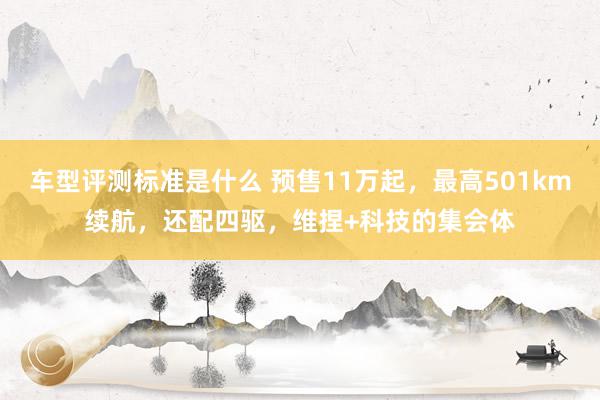 车型评测标准是什么 预售11万起，最高501km续航，还配四驱，维捏+科技的集会体